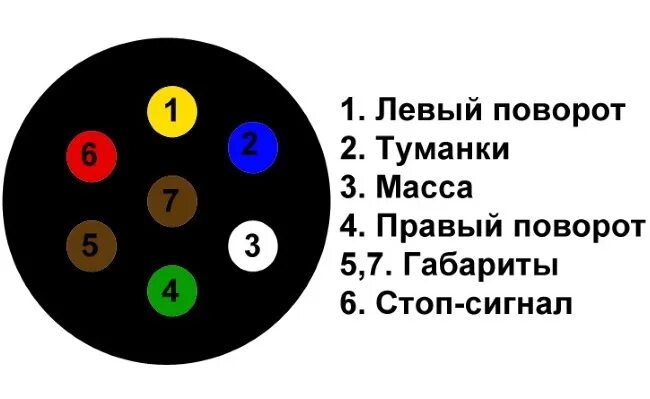 1
6
2
7
5
3
4

1. Левый поворот
2. Туманки
3. Масса
4. Правый поворот
5,7. Габариты
6. Стоп-сигнал